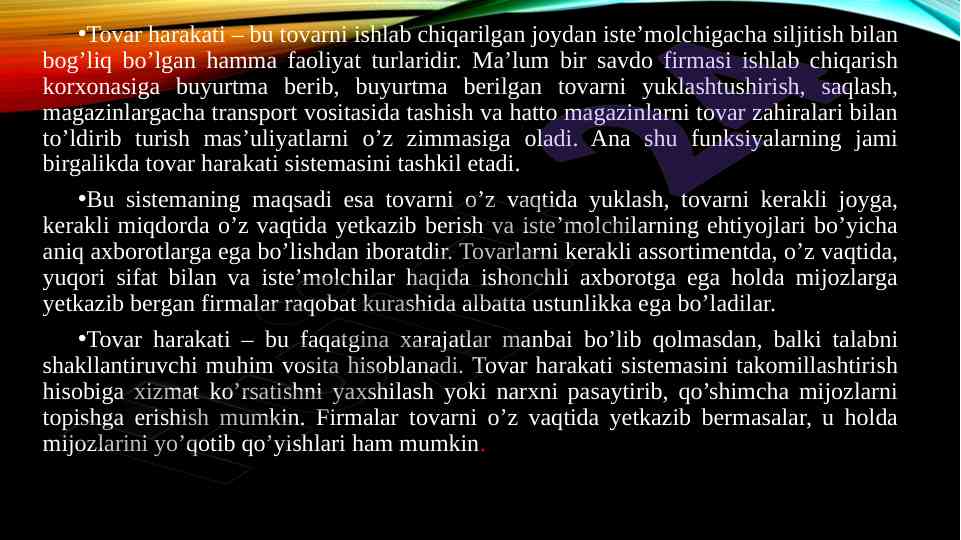 •Tovar harakati – bu tovarni ishlab chiqarilgan joydan iste’molchigacha siljitish bilan bog’liq bo’lgan hamma faoliyat turlaridir. Ma’lum bir savdo firmasi ishlab chiqarish korxonasiga buyurtma berib, buyurtma berilgan tovarni yuklashtushirish, saqlash, magazinlargacha transport vositasida tashish va hatto magazinlarni tovar zahiralari bilan to’ldirib turish mas’uliyatlarni o’z zimmasiga oladi. Ana shu funksiyalarning jami birgalikda tovar harakati sistemasini tashkil etadi.

•Bu sistemaning maqsadi esa tovarni o’z vaqtida yuklash, tovarni kerakli joyga, kerakli miqdorda o’z vaqtida yetkazib berish va iste’molchilarning ehtiyojlari bo’yicha aniq axborotlarga ega bo’lishdan iboratdir. Tovarlarni kerakli assortimentda, o’z vaqtida, yuqori sifat bilan va iste’molchilar haqida ishonchli axborotga ega holda mijozlarga yetkazib bergan firmalar raqobat kurashida albatta ustunlikka ega bo’ladilar.

•Tovar harakati – bu faqatgina xarajatlar manbai bo’lib qolmasdan, balki talabni shakllantiruvchi muhim vosita hisoblanadi. Tovar harakati sistemasini takomillashtirish hisobiga xizmat ko’rsatishni yaxshilash yoki narxni pasaytirib, qo’shimcha mijozlarni topishga erishish mumkin. Firmalar tovarni o’z vaqtida yetkazib bermasalar, u holda mijozlarini yo’qotib qo’yishlari ham mumkin.